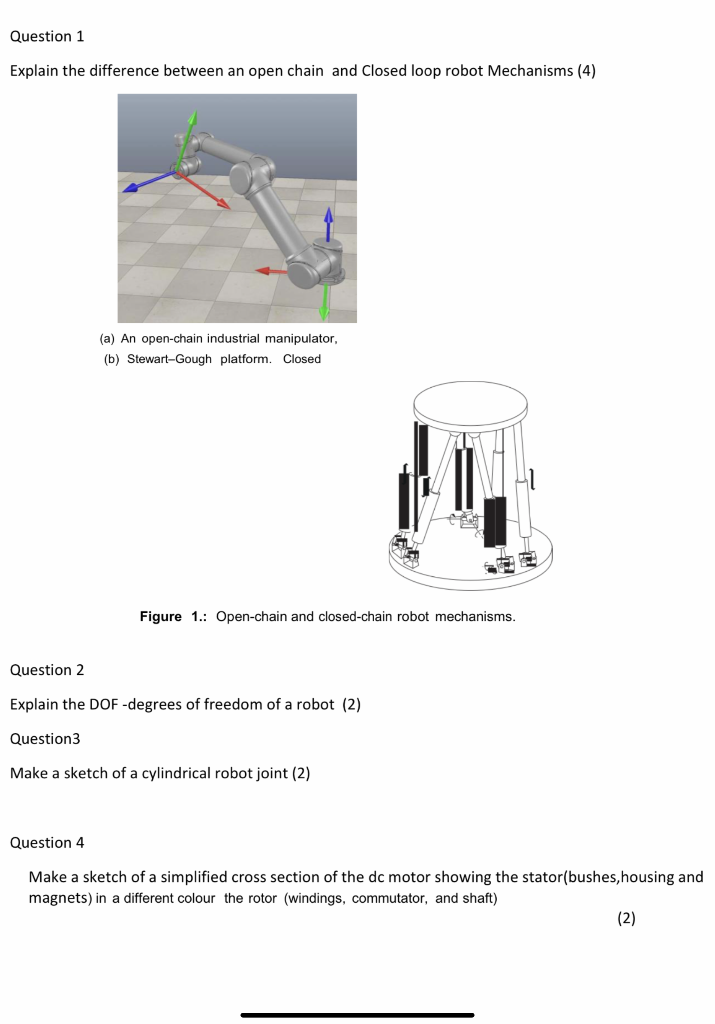 Question 1

Explain the difference between an open chain and Closed loop robot Mechanisms (4)

(a) An open-chain industrial manipulator,
(b) Stewart–Gough platform. Closed

Figure 1.: Open-chain and closed-chain robot mechanisms.

Question 2

Explain the DOF -degrees of freedom of a robot (2)

Question3

Make a sketch of a cylindrical robot joint (2)

Question 4

Make a sketch of a simplified cross section of the dc motor showing the stator(bushes,housing and magnets) in a different colour the rotor (windings, commutator, and shaft)

(2)